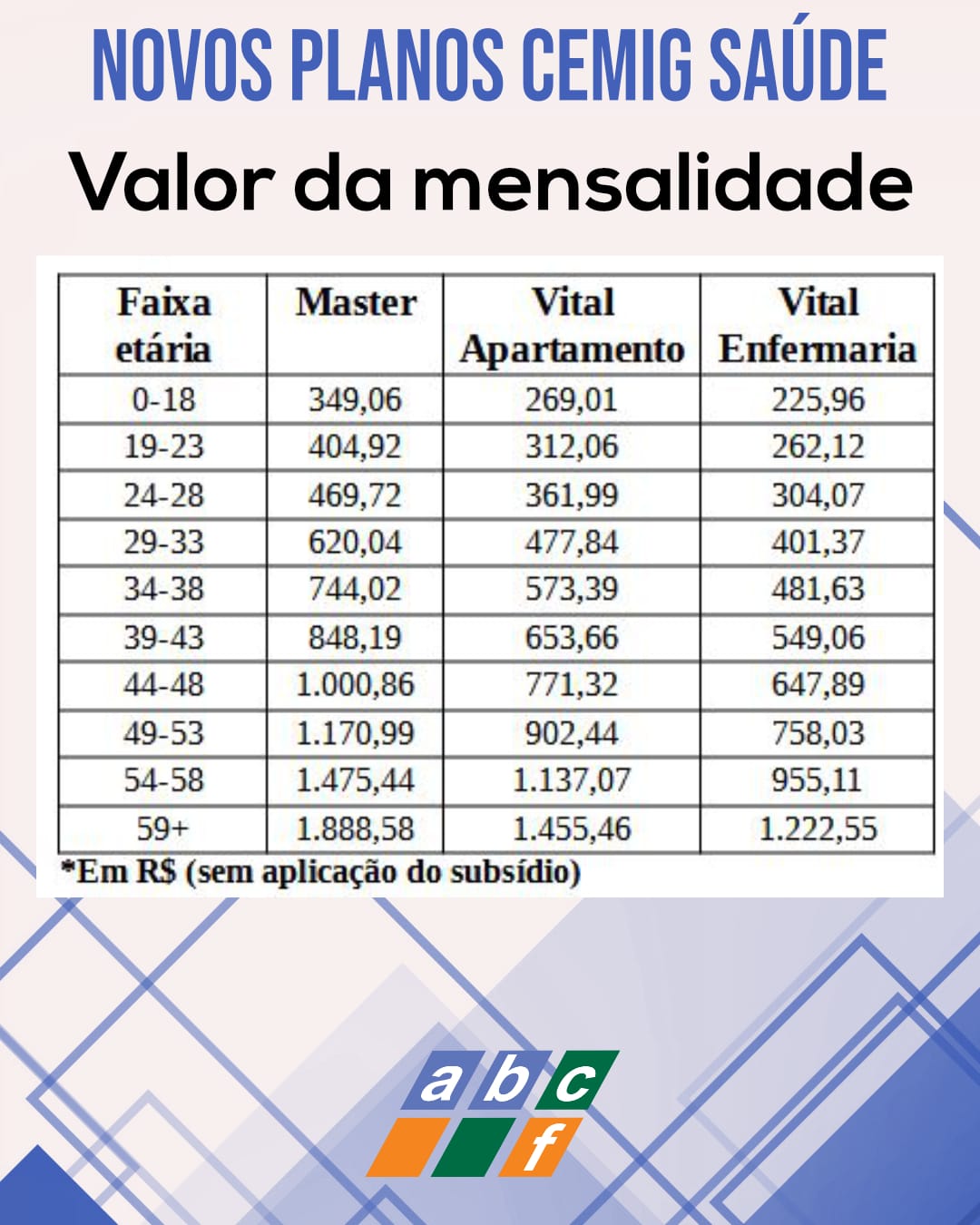 NOVOS PLANOS CEMIG SAÚDE

Valor da mensalidade

| Faixa etária | Master | Vital Apartamento | Vital Enfermaria |
|---|---|---|---|
| 0-18 | 349,06 | 269,01 | 225,96 |
| 19-23 | 404,92 | 312,06 | 262,12 |
| 24-28 | 469,72 | 361,99 | 304,07 |
| 29-33 | 620,04 | 477,84 | 401,37 |
| 34-38 | 744,02 | 573,39 | 481,63 |
| 39-43 | 848,19 | 653,66 | 549,06 |
| 44-48 | 1.000,86 | 771,32 | 647,89 |
| 49-53 | 1.170,99 | 902,44 | 758,03 |
| 54-58 | 1.475,44 | 1.137,07 | 955,11 |
| 59+ | 1.888,58 | 1.455,46 | 1.222,55 |

*Em R$ (sem aplicação do subsídio)

abc
f